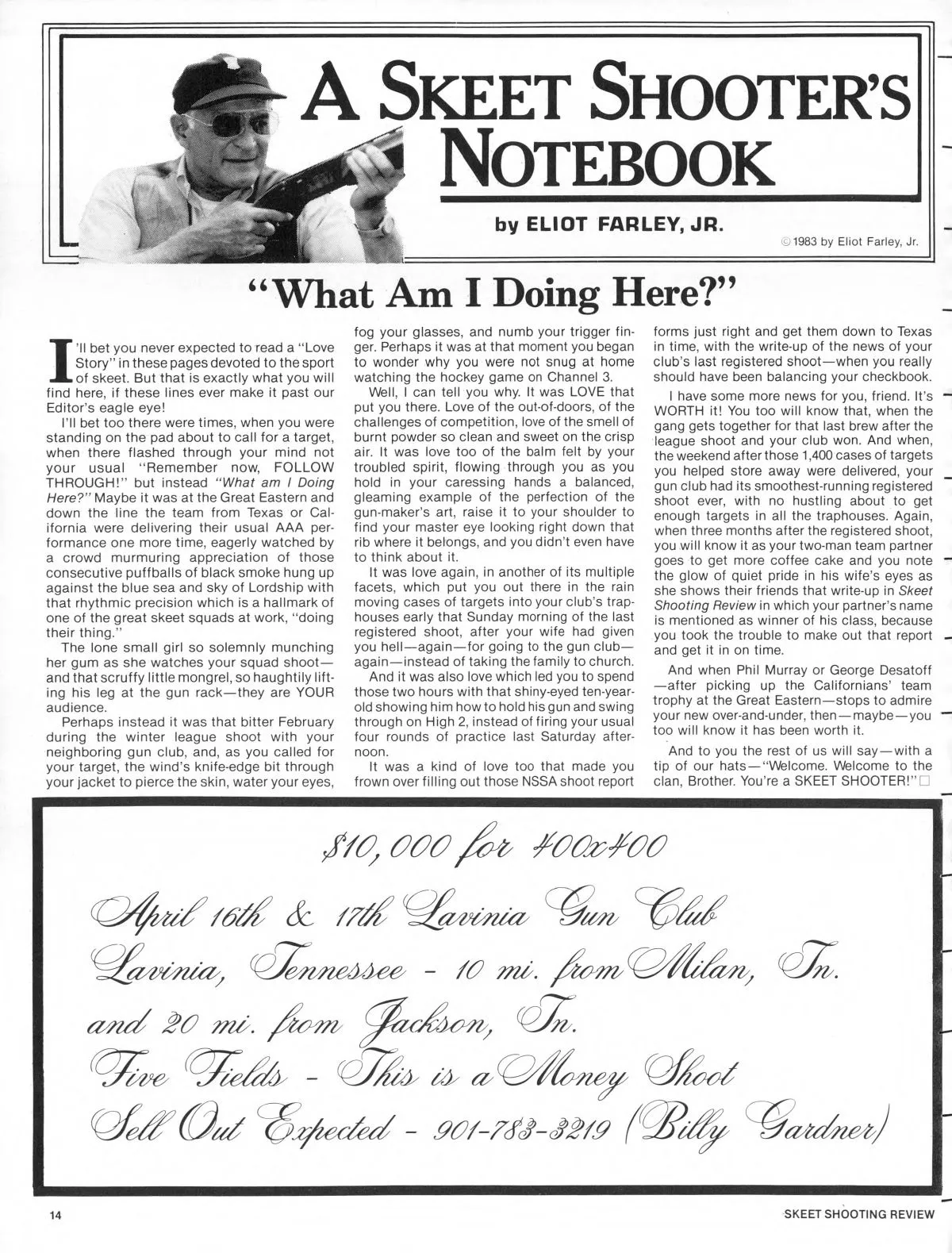 A SKEET SHOOTER'S NOTEBOOK

by ELIOT FARLEY, JR.

©1983 by Eliot Farley, Jr.

"What Am I Doing Here?"

I'll bet you never expected to read a "Love Story" in these pages devoted to the sport of skeet. But that is exactly what you will find here, if these lines ever make it past our Editor's eagle eye!

I'll bet too there were times, when you were standing on the pad about to call for a target, when there flashed through your mind not your usual "Remember now, FOLLOW THROUGH!" but instead "What am I Doing Here?" Maybe it was at the Great Eastern and down the line the team from Texas or California were delivering their usual AAA performance one more time, eagerly watched by a crowd murmuring appreciation of those consecutive puffballs of black smoke hung up against the blue sea and sky of Lordship with that rhythmic precision which is a hallmark of one of the great skeet squads at work, "doing their thing."

The lone small girl so solemnly munching her gum as she watches your squad shoot—and that scruffy little mongrel, so haughtily lifting his leg at the gun rack—they are YOUR audience.

Perhaps instead it was that bitter February during the winter league shoot with your neighboring gun club, and, as you called for your target, the wind's knife-edge bit through your jacket to pierce the skin, water your eyes, fog your glasses, and numb your trigger finger. Perhaps it was at that moment you began to wonder why you were not snug at home watching the hockey game on Channel 3.

Well, I can tell you why. It was LOVE that put you there. Love of the out-of-doors, of the challenges of competition, love of the smell of burnt powder so clean and sweet on the crisp air. It was love too of the balm felt by your troubled spirit, flowing through you as you hold in your caressing hands a balanced, gleaming example of the perfection of the gun-maker's art, raise it to your shoulder to find your master eye looking right down that rib where it belongs, and you didn't even have to think about it.

It was love again, in another of its multiple facets, which put you out there in the rain moving cases of targets into your club's traphouses early that Sunday morning of the last registered shoot, after your wife had given you hell—again—for going to the gun club—again—instead of taking the family to church.

And it was also love which led you to spend those two hours with that shiny-eyed ten-year-old showing him how to hold his gun and swing through on High 2, instead of firing your usual four rounds of practice last Saturday afternoon.

It was a kind of love too that made you frown over filling out those NSSA shoot report forms just right and get them down to Texas in time, with the write-up of the news of your club's last registered shoot—when you really should have been balancing your checkbook.

I have some more news for you, friend. It's WORTH it! You too will know that, when the gang gets together for that last brew after the league shoot and your club won. And when, the weekend after those 1,400 cases of targets you helped store away were delivered, your gun club had its smoothest-running registered shoot ever, with no hustling about to get enough targets in all the traphouses. Again, when three months after the registered shoot, you will know it as your two-man team partner goes to get more coffee cake and you note the glow of quiet pride in his wife's eyes as she shows their friends that write-up in Skeet Shooting Review in which your partner's name is mentioned as winner of his class, because you took the trouble to make out that report and get it in on time.

And when Phil Murray or George Desatoff—after picking up the Californians' team trophy at the Great Eastern—stops to admire your new over-and-under, then—maybe—you too will know it has been worth it.

And to you the rest of us will say—with a tip of our hats—"Welcome. Welcome to the clan, Brother. You're a SKEET SHOOTER!"

$10,000 for 400x400

April 16th & 17th Lavinia Gun Club
Lavinia, Tennessee - 10 mi. from Milan, Tn.
and 20 mi. from Jackson, Tn.
Five Fields - This is a Money Shoot
Sell Out Expected - 901-783-3219 (Billy Gardner)

14

SKEET SHOOTING REVIEW